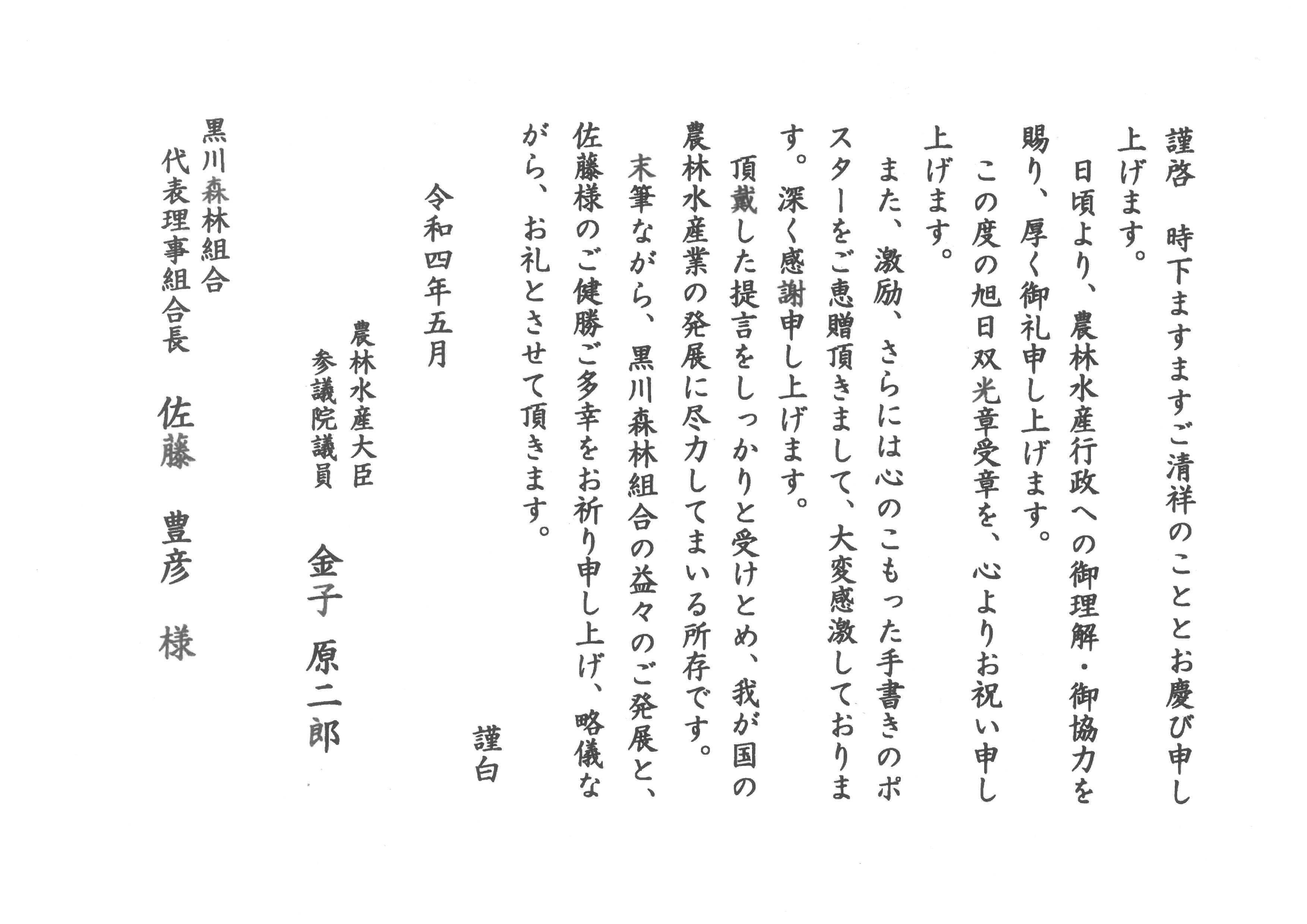 謹啓　時下ますますご清祥のこととお慶び申し上げます。

日頃より、農林水産行政への御理解・御協力を賜り、厚く御礼申し上げます。

この度の旭日双光章受章を、心よりお祝い申し上げます。

また、激励、さらには心のこもった手書きのポスターをご恵贈頂きまして、大変感激しております。深く感謝申し上げます。

頂戴した提言をしっかりと受けとめ、我が国の農林水産業の発展に尽力してまいる所存です。

末筆ながら、黒川森林組合の益々のご発展と、佐藤様のご健勝ご多幸をお祈り申し上げ、略儀ながら、お礼とさせて頂きます。

謹白

令和四年五月

農林水産大臣
参議院議員　金子　原二郎

黒川森林組合
代表理事組合長　佐藤　豊彦　様